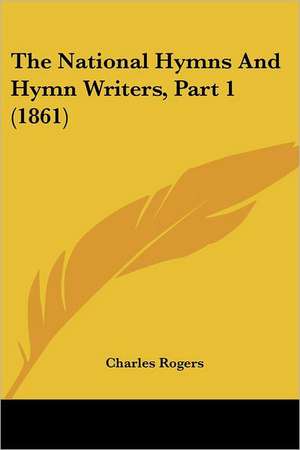 The National Hymns And Hymn Writers, Part 1 (1861)

Charles Rogers